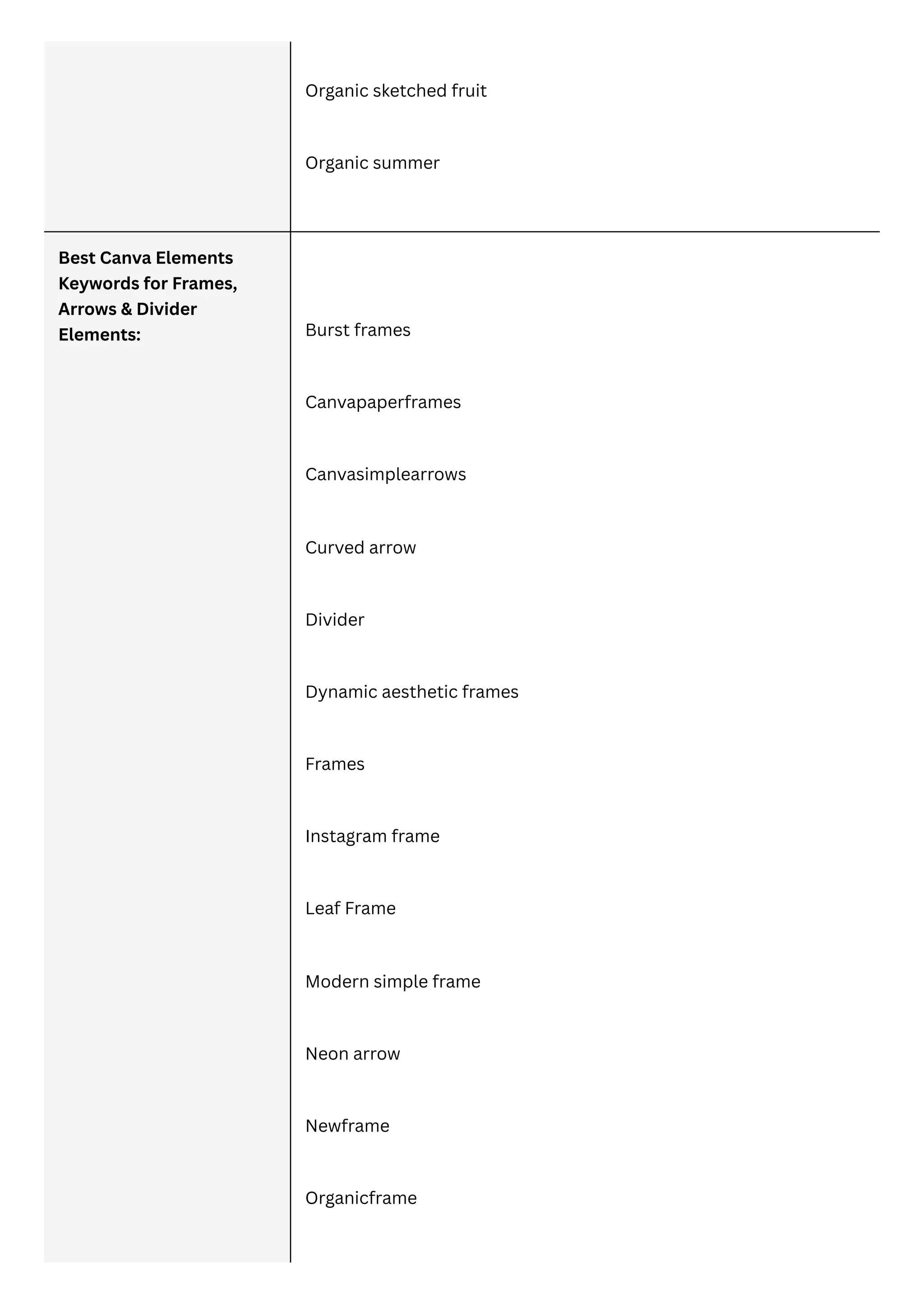 | | |
|---|---|
| | Organic sketched fruit<br><br>Organic summer |
| **Best Canva Elements Keywords for Frames, Arrows & Divider Elements:** | Burst frames<br><br>Canvapaperframes<br><br>Canvasimplearrows<br><br>Curved arrow<br><br>Divider<br><br>Dynamic aesthetic frames<br><br>Frames<br><br>Instagram frame<br><br>Leaf Frame<br><br>Modern simple frame<br><br>Neon arrow<br><br>Newframe<br><br>Organicframe |